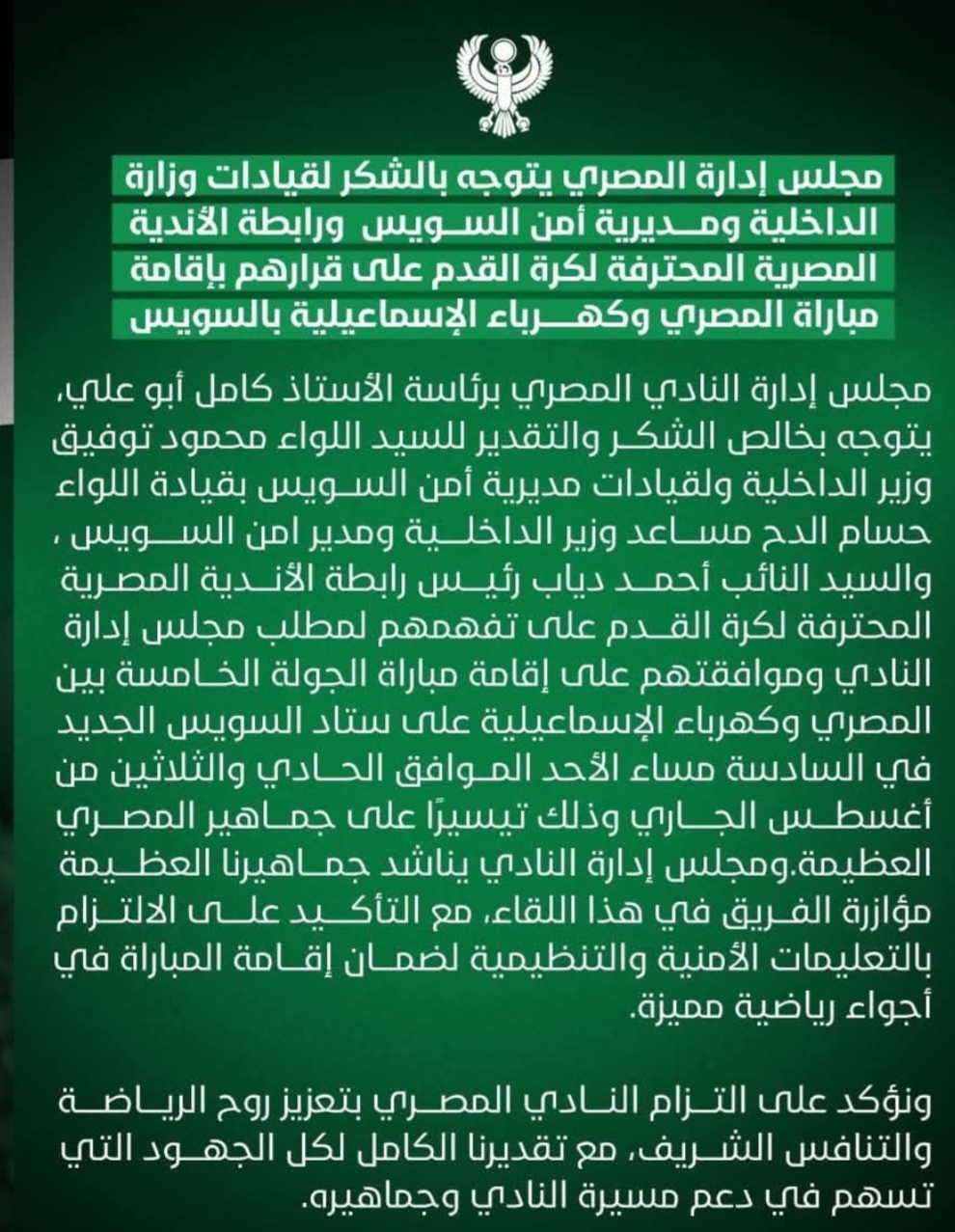 مجلس إدارة المصري يتوجه بالشكر لقيادات وزارة الداخلية ومديرية أمن السويس ورابطة الأندية المصرية المحترفة لكرة القدم على قرارهم بإقامة مباراة المصري وكهرباء الإسماعيلية بالسويس

مجلس إدارة النادي المصري برئاسة الأستاذ كامل أبو علي، يتوجه بخالص الشكر والتقدير للسيد اللواء محمود توفيق وزير الداخلية ولقيادات مديرية أمن السويس بقيادة اللواء حسام الدح مساعد وزير الداخلية ومدير امن السويس ، والسيد النائب أحمد دياب رئيس رابطة الأندية المصرية المحترفة لكرة القدم على تفهمهم لمطلب مجلس إدارة النادي وموافقتهم على إقامة مباراة الجولة الخامسة بين المصري وكهرباء الإسماعيلية على ستاد السويس الجديد في السادسة مساء الأحد الموافق الحادي والثلاثين من أغسطس الجاري وذلك تيسيرًا على جماهير المصري العظيمة.ومجلس إدارة النادي يناشد جماهيرنا العظيمة مؤازرة الفريق في هذا اللقاء، مع التأكيد على الالتزام بالتعليمات الأمنية والتنظيمية لضمان إقامة المباراة في أجواء رياضية مميزة.

ونؤكد على التزام النادي المصري بتعزيز روح الرياضة والتنافس الشريف، مع تقديرنا الكامل لكل الجهود التي تسهم في دعم مسيرة النادي وجماهيره.